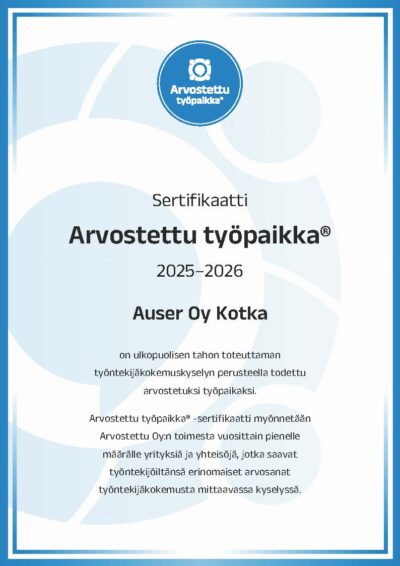 Arvostettu työpaikka®

Sertifikaatti

Arvostettu työpaikka®

2025–2026

Auser Oy Kotka

on ulkopuolisen tahon toteuttaman työntekijäkokemuskyselyn perusteella todettu arvostetuksi työpaikaksi.

Arvostettu työpaikka® -sertifikaatti myönnetään Arvostettu Oy:n toimesta vuosittain pienelle määrälle yrityksiä ja yhteisöjä, jotka saavat työntekijöiltänsä erinomaiset arvosanat työntekijäkokemusta mittaavassa kyselyssä.